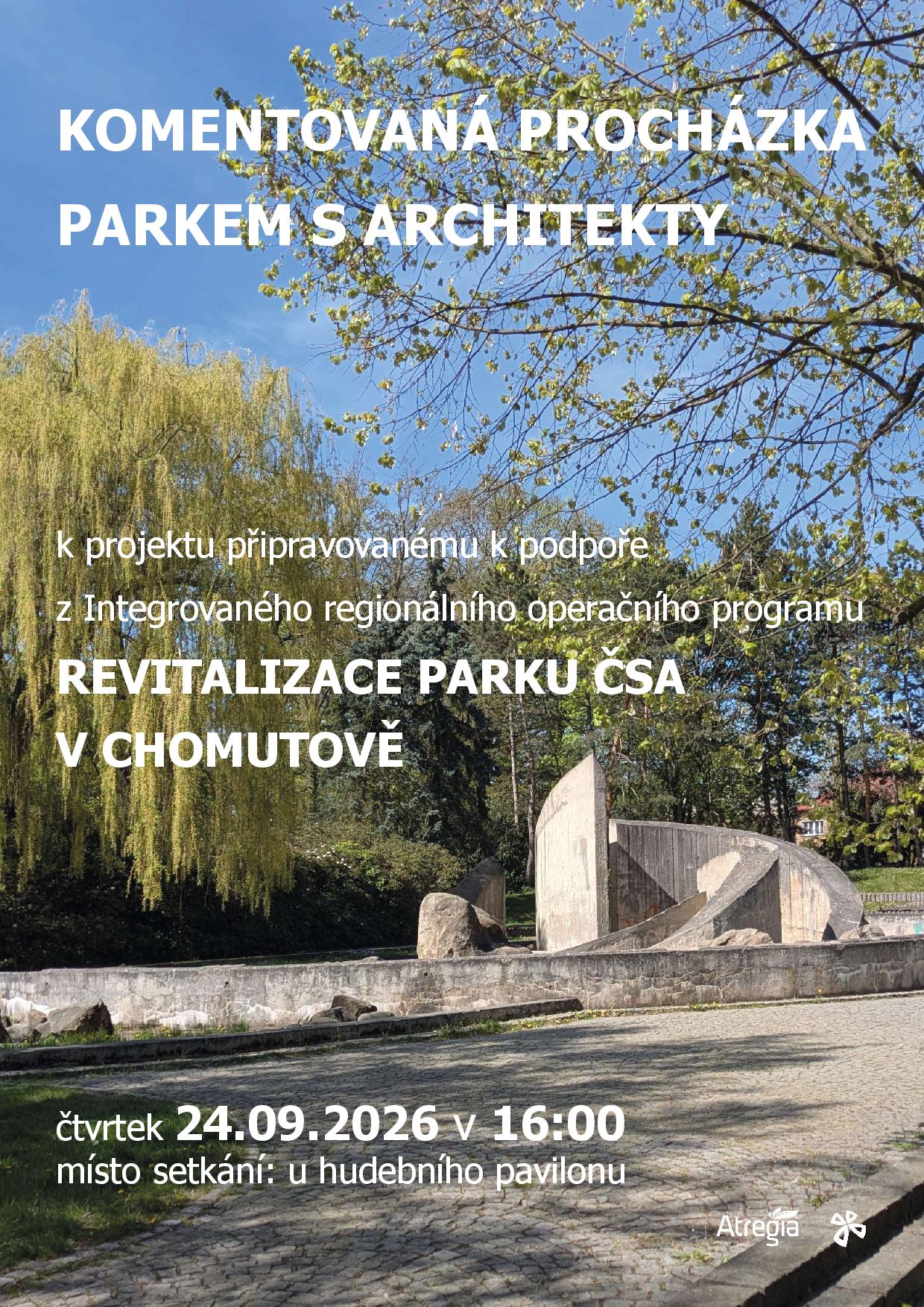 KOMENTOVANÁ PROCHÁZKA PARKEM S ARCHITEKTY

k projektu připravovanému k podpoře z Integrovaného regionálního operačního programu

REVITALIZACE PARKU ČSA V CHOMUTOVĚ

čtvrtek 24.09.2026 v 16:00
místo setkání: u hudebního pavilonu

Atregia